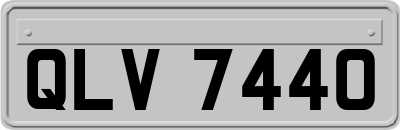 QLV 7440